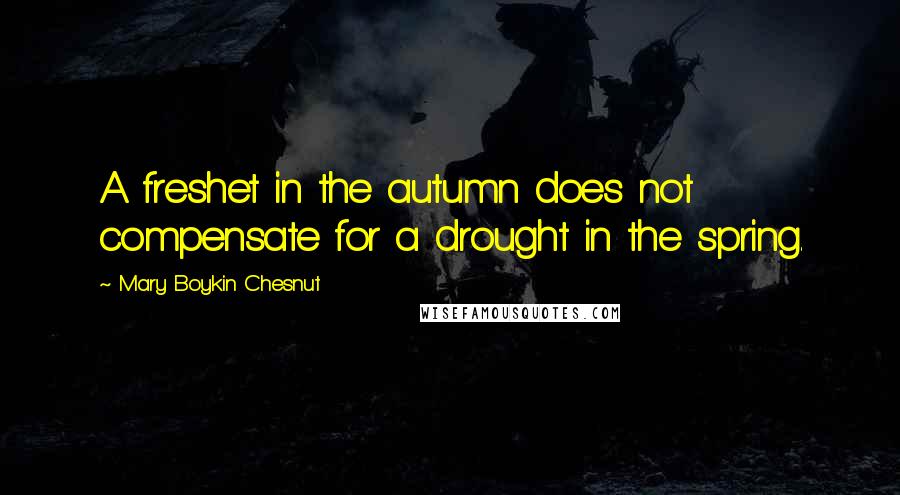 A freshet in the autumn does not compensate for a drought in the spring.

~ Mary Boykin Chesnut

WISEFAMOUSQUOTES.COM